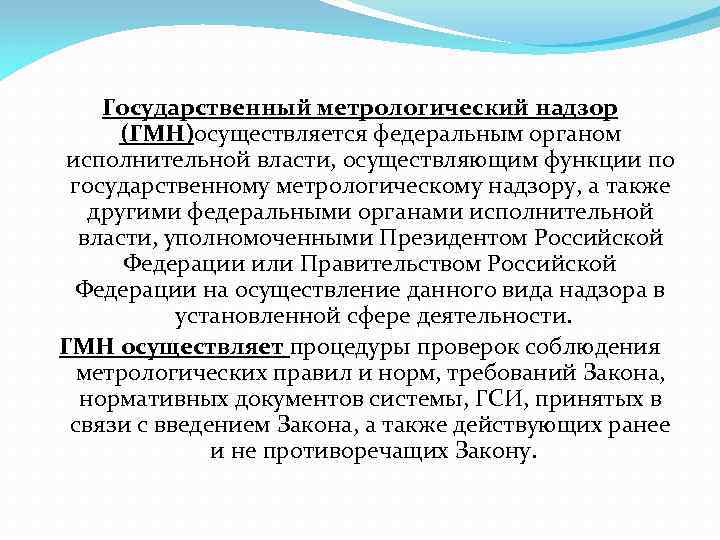 Государственный метрологический надзор (ГМН)осуществляется федеральным органом исполнительной власти, осуществляющим функции по государственному метрологическому надзору, а также другими федеральными органами исполнительной власти, уполномоченными Президентом Российской Федерации или Правительством Российской Федерации на осуществление данного вида надзора в установленной сфере деятельности.

ГМН осуществляет процедуры проверок соблюдения метрологических правил и норм, требований Закона, нормативных документов системы, ГСИ, принятых в связи с введением Закона, а также действующих ранее и не противоречащих Закону.